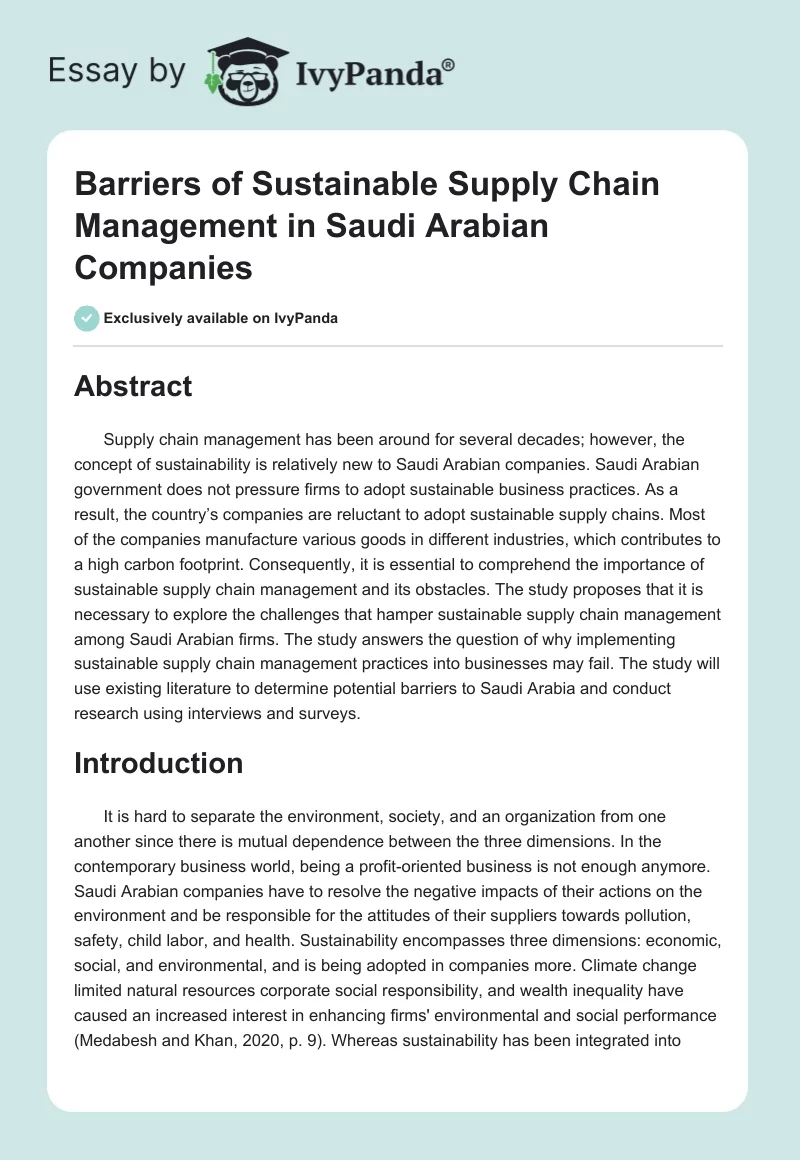 Essay by IvyPanda®

Barriers of Sustainable Supply Chain Management in Saudi Arabian Companies

Exclusively available on IvyPanda

Abstract

Supply chain management has been around for several decades; however, the concept of sustainability is relatively new to Saudi Arabian companies. Saudi Arabian government does not pressure firms to adopt sustainable business practices. As a result, the country's companies are reluctant to adopt sustainable supply chains. Most of the companies manufacture various goods in different industries, which contributes to a high carbon footprint. Consequently, it is essential to comprehend the importance of sustainable supply chain management and its obstacles. The study proposes that it is necessary to explore the challenges that hamper sustainable supply chain management among Saudi Arabian firms. The study answers the question of why implementing sustainable supply chain management practices into businesses may fail. The study will use existing literature to determine potential barriers to Saudi Arabia and conduct research using interviews and surveys.

Introduction

It is hard to separate the environment, society, and an organization from one another since there is mutual dependence between the three dimensions. In the contemporary business world, being a profit-oriented business is not enough anymore. Saudi Arabian companies have to resolve the negative impacts of their actions on the environment and be responsible for the attitudes of their suppliers towards pollution, safety, child labor, and health. Sustainability encompasses three dimensions: economic, social, and environmental, and is being adopted in companies more. Climate change limited natural resources corporate social responsibility, and wealth inequality have caused an increased interest in enhancing firms' environmental and social performance (Medabesh and Khan, 2020, p. 9). Whereas sustainability has been integrated into